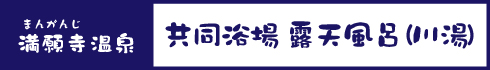 まんがんじ
満願寺温泉

共同浴場 露天風呂(川湯)